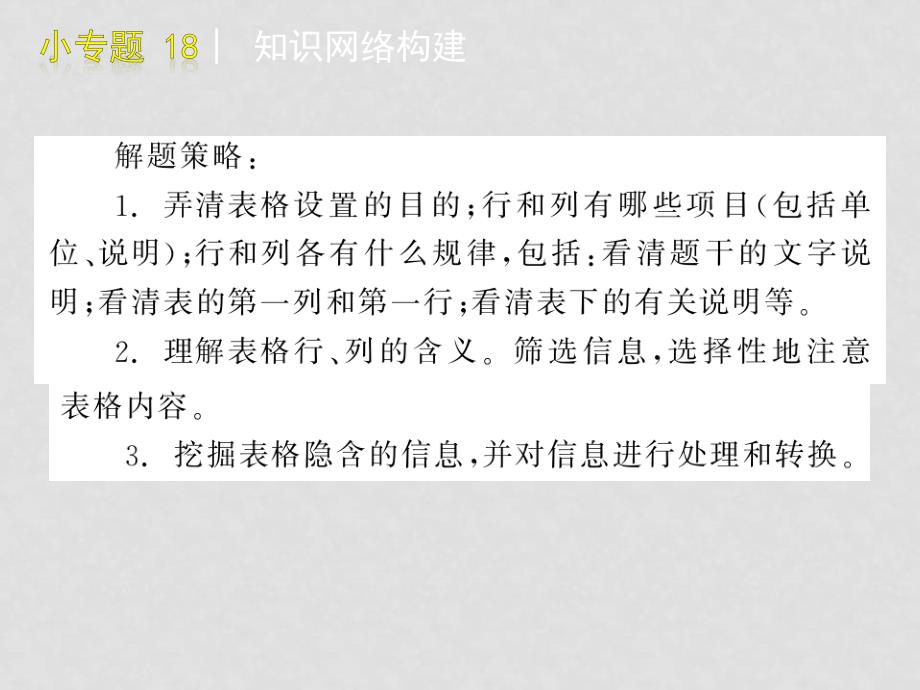 小专题 18 | 知识网络构建

解题策略：

1. 弄清表格设置的目的；行和列有哪些项目（包括单位、说明）；行和列各有什么规律，包括：看清题干的文字说明；看清表的第一列和第一行；看清表下的有关说明等。

2. 理解表格行、列的含义。筛选信息，选择性地注意表格内容。

3. 挖掘表格隐含的信息，并对信息进行处理和转换。